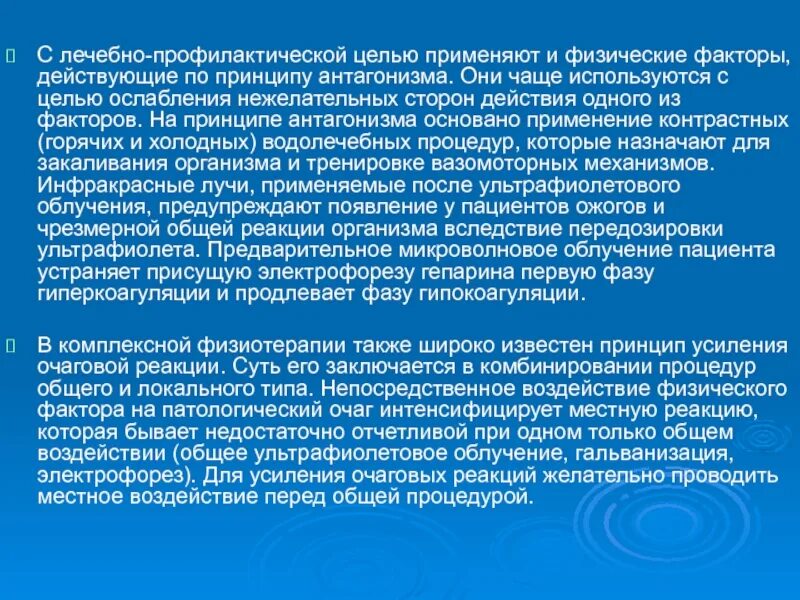 С лечебно-профилактической целью применяют и физические факторы, действующие по принципу антагонизма. Они чаще используются с целью ослабления нежелательных сторон действия одного из факторов. На принципе антагонизма основано применение контрастных (горячих и холодных) водолечебных процедур, которые назначают для закаливания организма и тренировке вазомоторных механизмов. Инфракрасные лучи, применяемые после ультрафиолетового облучения, предупреждают появление у пациентов ожогов и чрезмерной общей реакции организма вследствие передозировки ультрафиолета. Предварительное микроволновое облучение пациента устраняет присущую электрофорезу гепарина первую фазу гиперкоагуляции и продлевает фазу гипокоагуляции.

В комплексной физиотерапии также широко известен принцип усиления очаговой реакции. Суть его заключается в комбинировании процедур общего и локального типа. Непосредственное воздействие физического фактора на патологический очаг интенсифицирует местную реакцию, которая бывает недостаточно отчетливой при одном только общем воздействии (общее ультрафиолетовое облучение, гальванизация, электрофорез). Для усиления очаговых реакций желательно проводить местное воздействие перед общей процедурой.